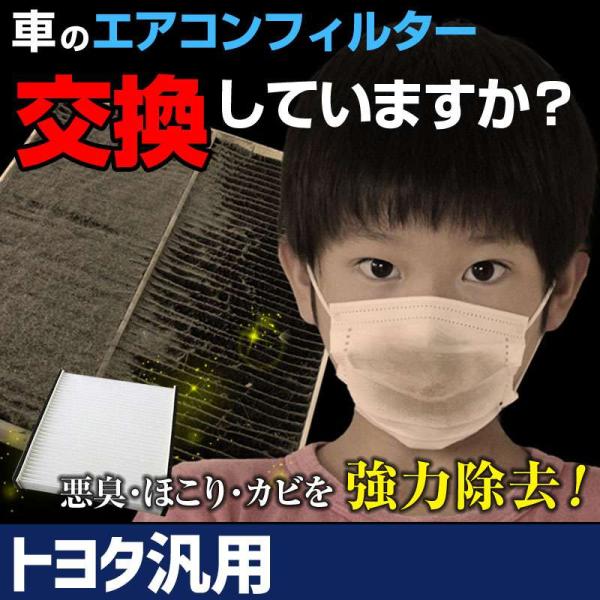 車のエアコンフィルター
交換していますか？

悪臭・ほこり・カビを 強力除去！

トヨタ汎用